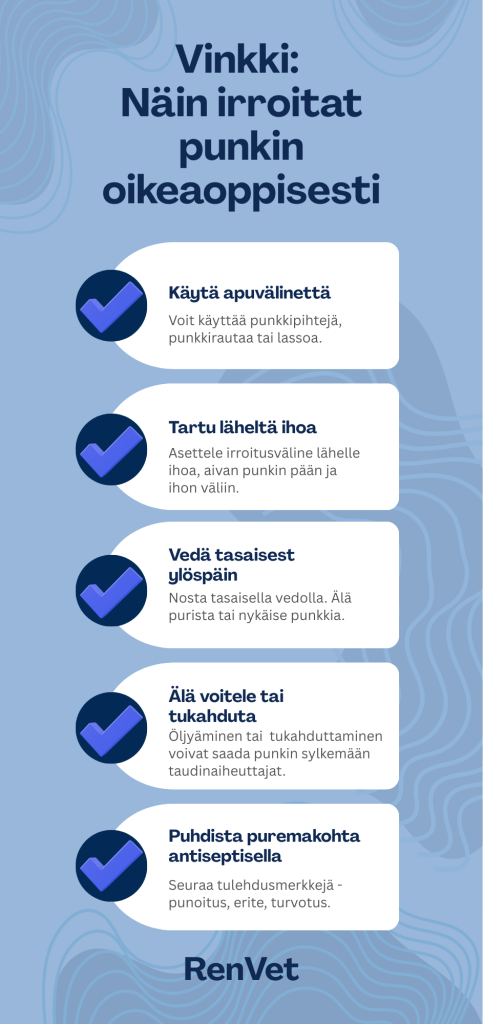 Vinkki: Näin irroitat punkin oikeaoppisesti

Käytä apuvälinettä

Voit käyttää punkkipihtejä, punkkirautaa tai lassoa.

Tartu läheltä ihoa

Asettele irroitusväline lähelle ihoa, aivan punkin pään ja ihon väliin.

Vedä tasaisest ylöspäin

Nosta tasaisella vedolla. Älä purista tai nykäise punkkia.

Älä voitele tai tukahduta

Öljyäminen tai tukahduttaminen voivat saada punkin sylkemään taudinaiheuttajat.

Puhdista puremakohta antiseptisella

Seuraa tulehdusmerkkejä - punoitus, erite, turvotus.

RenVet